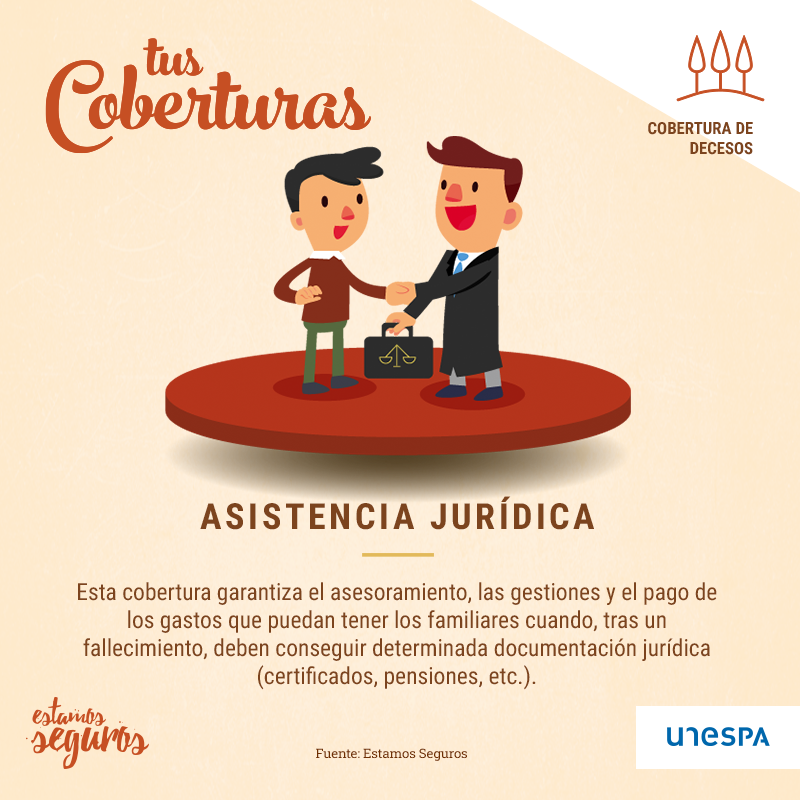 tus Coberturas

COBERTURA DE DECESOS

ASISTENCIA JURÍDICA

Esta cobertura garantiza el asesoramiento, las gestiones y el pago de los gastos que puedan tener los familiares cuando, tras un fallecimiento, deben conseguir determinada documentación jurídica (certificados, pensiones, etc.).

estamos seguros

Fuente: Estamos Seguros

unespa